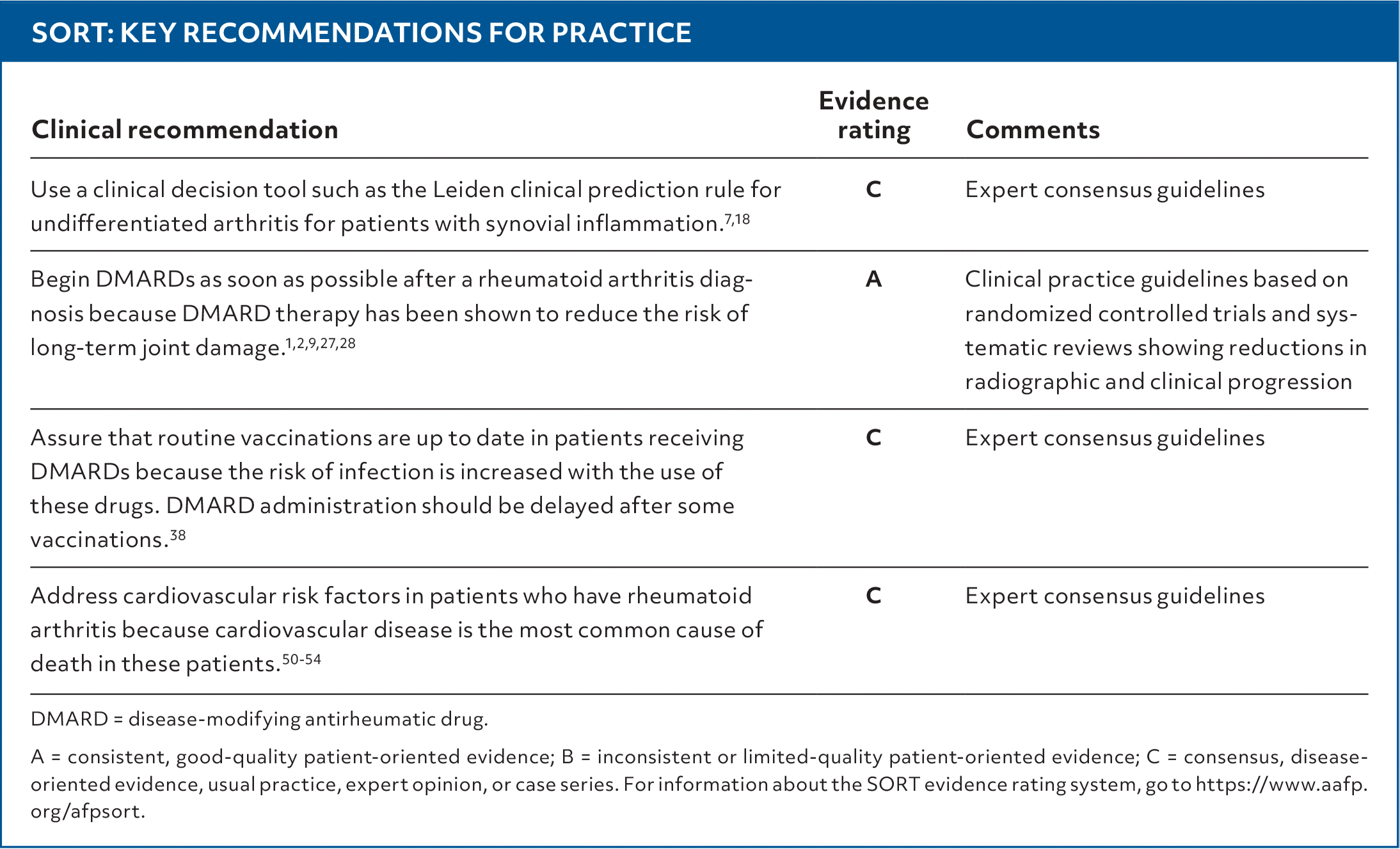 SORT: KEY RECOMMENDATIONS FOR PRACTICE

| Clinical recommendation | Evidence rating | Comments |
|---|---|---|
| Use a clinical decision tool such as the Leiden clinical prediction rule for undifferentiated arthritis for patients with synovial inflammation.$^{7,18}$ | C | Expert consensus guidelines |
| Begin DMARDs as soon as possible after a rheumatoid arthritis diagnosis because DMARD therapy has been shown to reduce the risk of long-term joint damage.$^{1,2,9,27,28}$ | A | Clinical practice guidelines based on randomized controlled trials and systematic reviews showing reductions in radiographic and clinical progression |
| Assure that routine vaccinations are up to date in patients receiving DMARDs because the risk of infection is increased with the use of these drugs. DMARD administration should be delayed after some vaccinations.$^{38}$ | C | Expert consensus guidelines |
| Address cardiovascular risk factors in patients who have rheumatoid arthritis because cardiovascular disease is the most common cause of death in these patients.$^{50-54}$ | C | Expert consensus guidelines |

DMARD = disease-modifying antirheumatic drug.

A = consistent, good-quality patient-oriented evidence; B = inconsistent or limited-quality patient-oriented evidence; C = consensus, disease-oriented evidence, usual practice, expert opinion, or case series. For information about the SORT evidence rating system, go to https://www.aafp.org/afpsort.